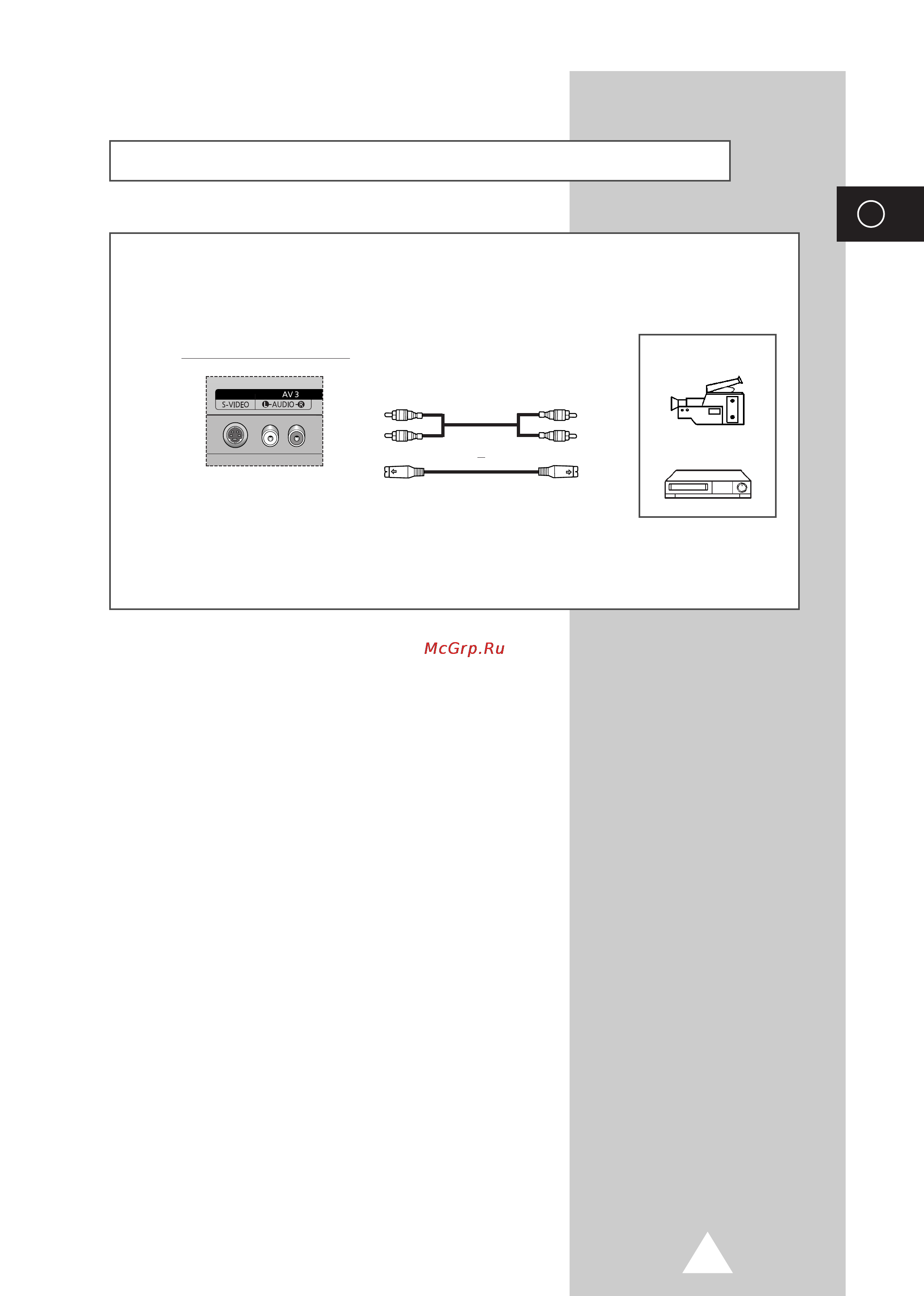 AV 3
S-VIDEO
L-AUDIO-R

McGrp.Ru